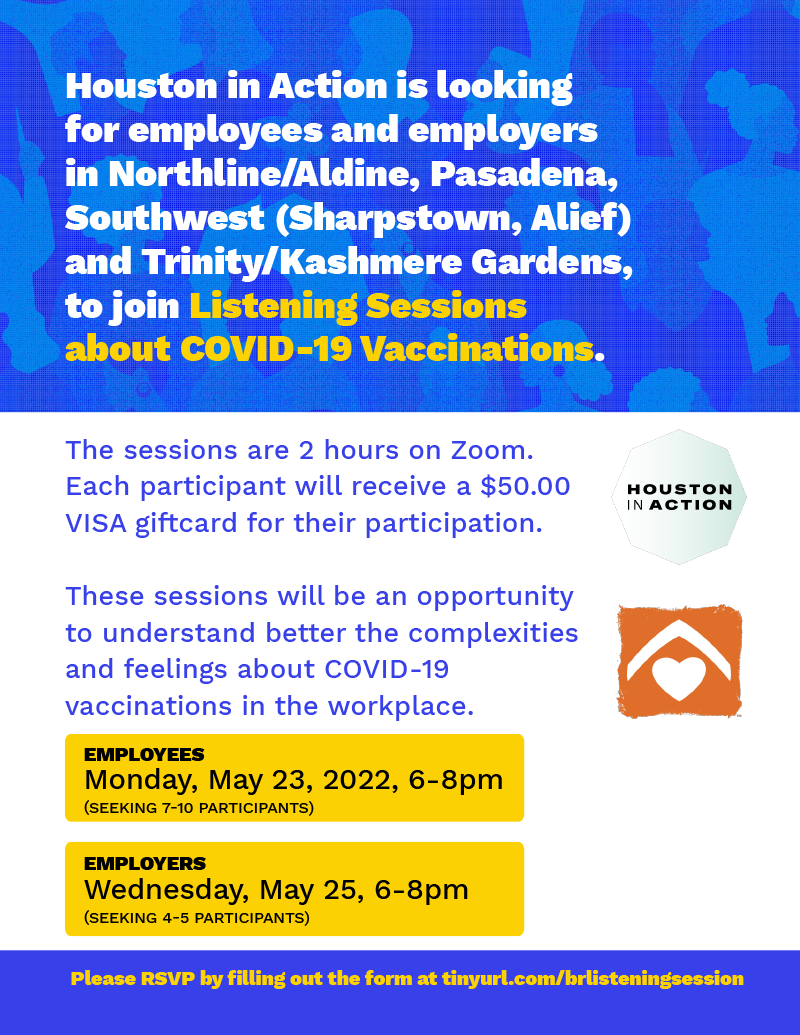 Houston in Action is looking for employees and employers in Northline/Aldine, Pasadena, Southwest (Sharpstown, Alief) and Trinity/Kashmere Gardens, to join Listening Sessions about COVID-19 Vaccinations.

The sessions are 2 hours on Zoom. Each participant will receive a $50.00 VISA giftcard for their participation.

HOUSTON IN ACTION

These sessions will be an opportunity to understand better the complexities and feelings about COVID-19 vaccinations in the workplace.

EMPLOYEES
Monday, May 23, 2022, 6-8pm
(SEEKING 7-10 PARTICIPANTS)

EMPLOYERS
Wednesday, May 25, 6-8pm
(SEEKING 4-5 PARTICIPANTS)

Please RSVP by filling out the form at tinyurl.com/brlisteningsession